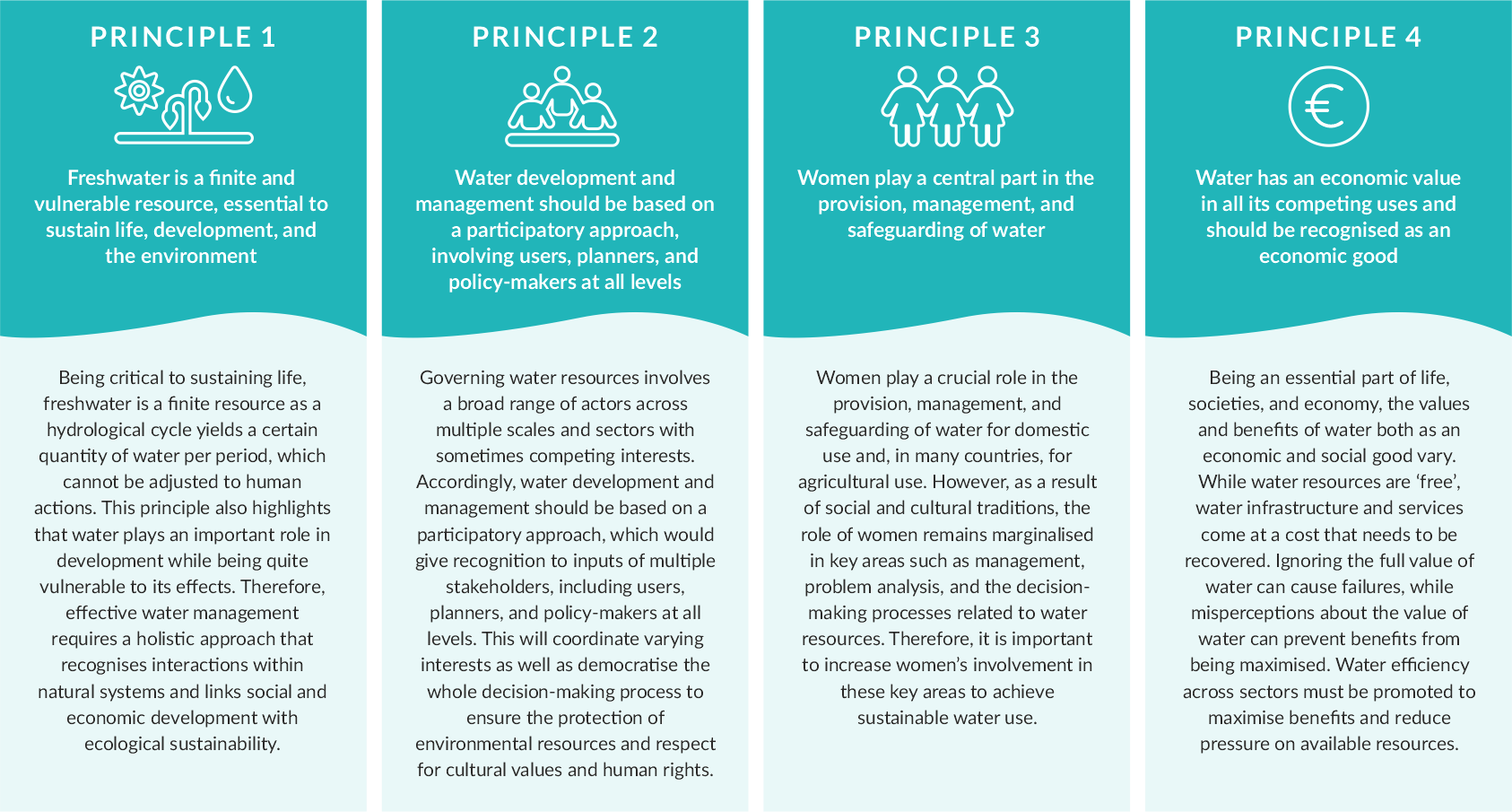 PRINCIPLE 1

Freshwater is a finite and vulnerable resource, essential to sustain life, development, and the environment

Being critical to sustaining life, freshwater is a finite resource as a hydrological cycle yields a certain quantity of water per period, which cannot be adjusted to human actions. This principle also highlights that water plays an important role in development while being quite vulnerable to its effects. Therefore, effective water management requires a holistic approach that recognises interactions within natural systems and links social and economic development with ecological sustainability.

PRINCIPLE 2

Water development and management should be based on a participatory approach, involving users, planners, and policy-makers at all levels

Governing water resources involves a broad range of actors across multiple scales and sectors with sometimes competing interests. Accordingly, water development and management should be based on a participatory approach, which would give recognition to inputs of multiple stakeholders, including users, planners, and policy-makers at all levels. This will coordinate varying interests as well as democratise the whole decision-making process to ensure the protection of environmental resources and respect for cultural values and human rights.

PRINCIPLE 3

Women play a central part in the provision, management, and safeguarding of water

Women play a crucial role in the provision, management, and safeguarding of water for domestic use and, in many countries, for agricultural use. However, as a result of social and cultural traditions, the role of women remains marginalised in key areas such as management, problem analysis, and the decision-making processes related to water resources. Therefore, it is important to increase women's involvement in these key areas to achieve sustainable water use.

PRINCIPLE 4

€

Water has an economic value in all its competing uses and should be recognised as an economic good

Being an essential part of life, societies, and economy, the values and benefits of water both as an economic and social good vary. While water resources are 'free', water infrastructure and services come at a cost that needs to be recovered. Ignoring the full value of water can cause failures, while misperceptions about the value of water can prevent benefits from being maximised. Water efficiency across sectors must be promoted to maximise benefits and reduce pressure on available resources.